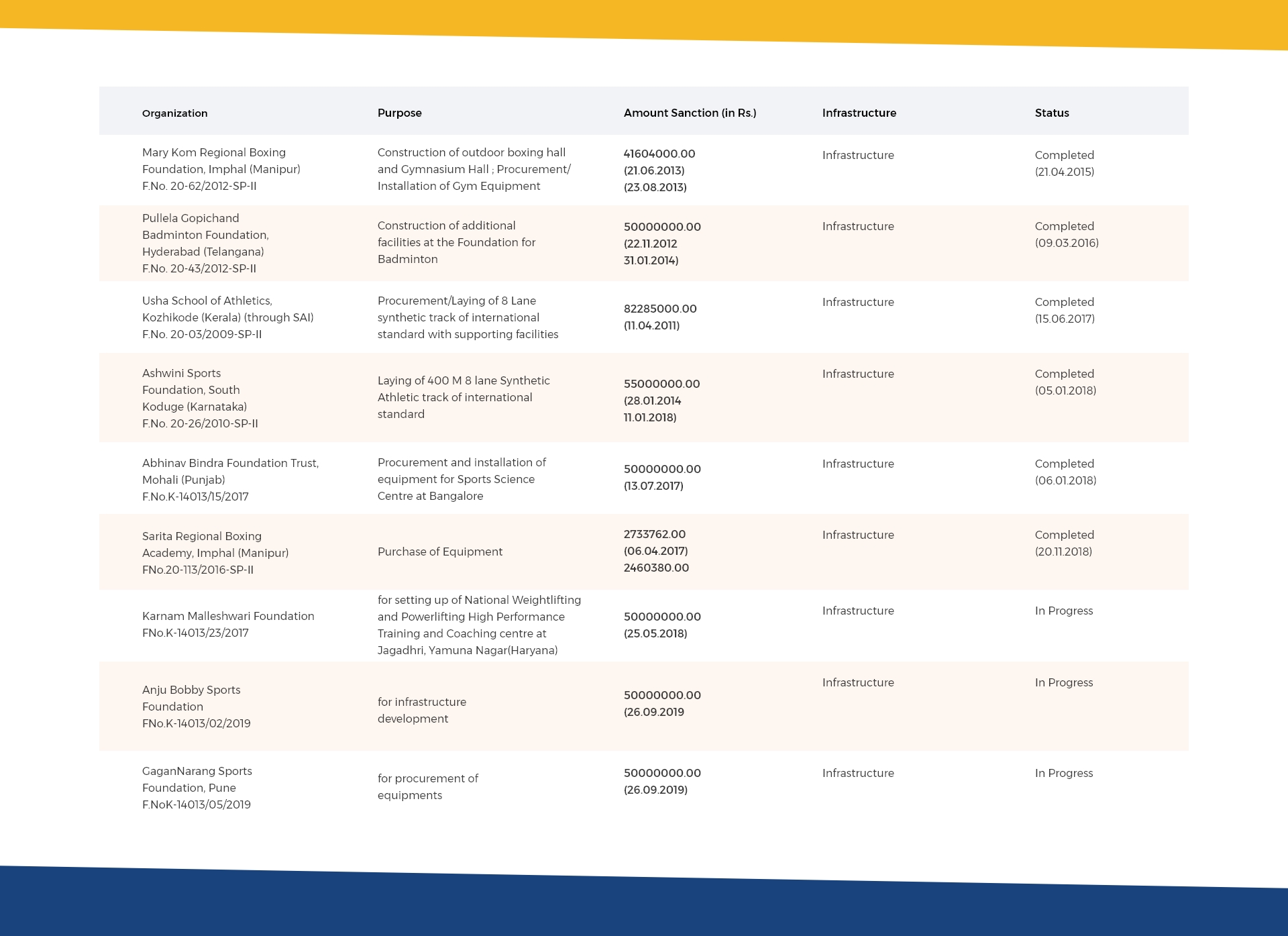 | Organization | Purpose | Amount Sanction (in Rs.) | Infrastructure | Status |
|---|---|---|---|---|
| Mary Kom Regional Boxing Foundation, Imphal (Manipur) F.No. 20-62/2012-SP-II | Construction of outdoor boxing hall and Gymnasium Hall ; Procurement/ Installation of Gym Equipment | 41604000.00 (21.06.2013) (23.08.2013) | Infrastructure | Completed (21.04.2015) |
| Pullela Gopichand Badminton Foundation, Hyderabad (Telangana) F.No. 20-43/2012-SP-II | Construction of additional facilities at the Foundation for Badminton | 50000000.00 (22.11.2012 31.01.2014) | Infrastructure | Completed (09.03.2016) |
| Usha School of Athletics, Kozhikode (Kerala) (through SAI) F.No. 20-03/2009-SP-II | Procurement/Laying of 8 Lane synthetic track of international standard with supporting facilities | 82285000.00 (11.04.2011) | Infrastructure | Completed (15.06.2017) |
| Ashwini Sports Foundation, South Koduge (Karnataka) F.No. 20-26/2010-SP-II | Laying of 400 M 8 lane Synthetic Athletic track of international standard | 55000000.00 (28.01.2014 11.01.2018) | Infrastructure | Completed (05.01.2018) |
| Abhinav Bindra Foundation Trust, Mohali (Punjab) F.No.K-14013/15/2017 | Procurement and installation of equipment for Sports Science Centre at Bangalore | 50000000.00 (13.07.2017) | Infrastructure | Completed (06.01.2018) |
| Sarita Regional Boxing Academy, Imphal (Manipur) FNo.20-113/2016-SP-II | Purchase of Equipment | 2733762.00 (06.04.2017) 2460380.00 | Infrastructure | Completed (20.11.2018) |
| Karnam Malleshwari Foundation FNo.K-14013/23/2017 | for setting up of National Weightlifting and Powerlifting High Performance Training and Coaching centre at Jagadhri, Yamuna Nagar(Haryana) | 50000000.00 (25.05.2018) | Infrastructure | In Progress |
| Anju Bobby Sports Foundation FNo.K-14013/02/2019 | for infrastructure development | 50000000.00 (26.09.2019 | Infrastructure | In Progress |
| GaganNarang Sports Foundation, Pune F.NoK-14013/05/2019 | for procurement of equipments | 50000000.00 (26.09.2019) | Infrastructure | In Progress |